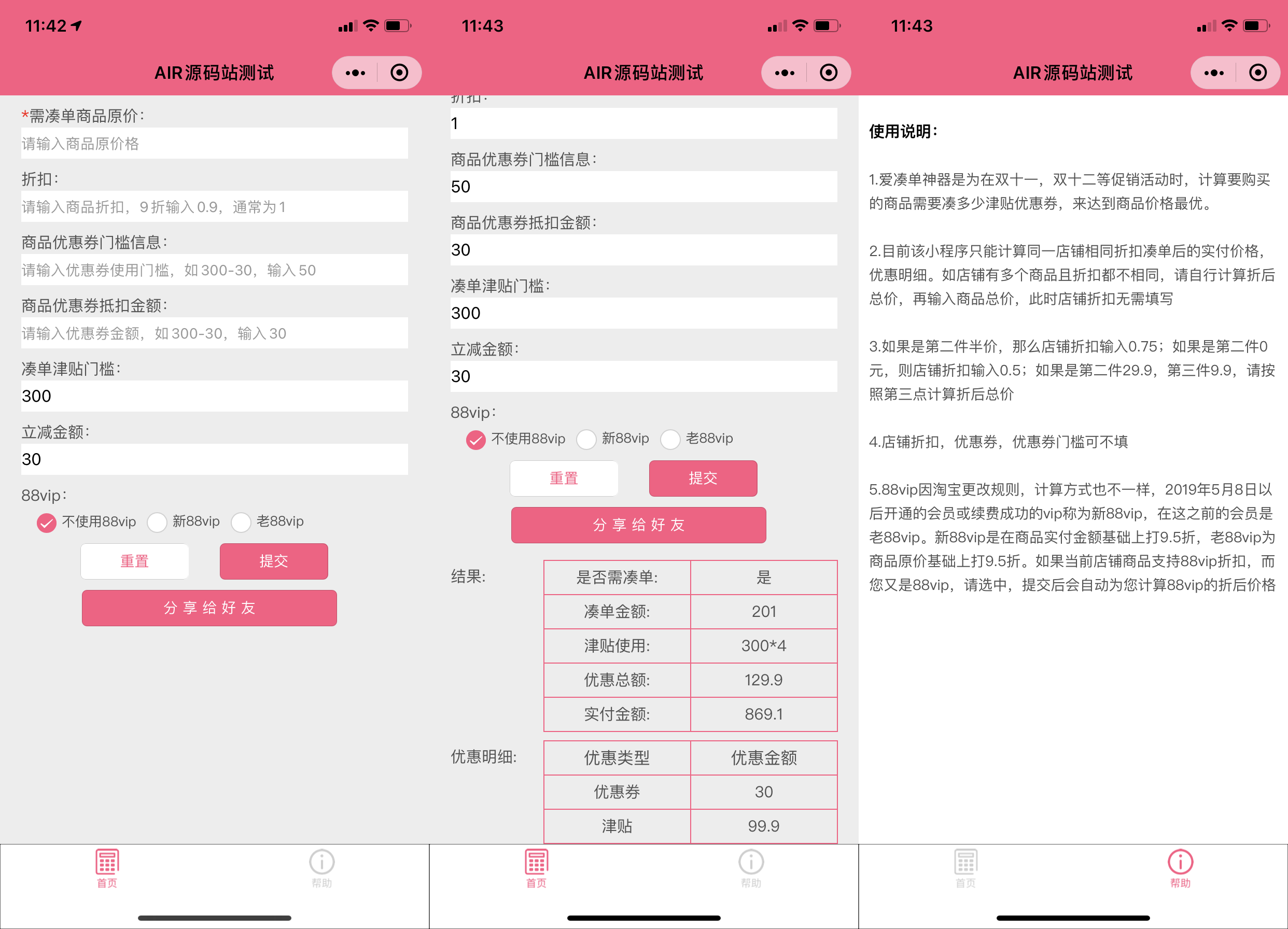 11:42

AIR源码站测试

*需凑单商品原价：
请输入商品原价格

折扣：
请输入商品折扣，9折输入0.9，通常为1

商品优惠券门槛信息：
请输入优惠券使用门槛，如300-30，输入50

商品优惠券抵扣金额：
请输入优惠券金额，如300-30，输入30

凑单津贴门槛：
300

立减金额：
30

88vip：
不使用88vip 新88vip 老88vip

重置 提交

分享给好友

首页 帮助

11:43

AIR源码站测试

折扣：
1

商品优惠券门槛信息：
50

商品优惠券抵扣金额：
30

凑单津贴门槛：
300

立减金额：
30

88vip：
不使用88vip 新88vip 老88vip

重置 提交

分享给好友

结果：

| 是否需凑单: | 是 |
|---|---|
| 凑单金额: | 201 |
| 津贴使用: | 300*4 |
| 优惠总额: | 129.9 |
| 实付金额: | 869.1 |

优惠明细：

| 优惠类型 | 优惠金额 |
|---|---|
| 优惠券 | 30 |
| 津贴 | 99.9 |

首页 帮助

11:43

AIR源码站测试

使用说明：

1.爱凑单神器是为在双十一，双十二等促销活动时，计算要购买的商品需要凑多少津贴优惠券，来达到商品价格最优。

2.目前该小程序只能计算同一店铺相同折扣凑单后的实付价格，优惠明细。如店铺有多个商品且折扣都不相同，请自行计算折后总价，再输入商品总价，此时店铺折扣无需填写

3.如果是第二件半价，那么店铺折扣输入0.75；如果是第二件0元，则店铺折扣输入0.5；如果是第二件29.9，第三件9.9，请按照第三点计算折后总价

4.店铺折扣，优惠券，优惠券门槛可不填

5.88vip因淘宝更改规则，计算方式也不一样，2019年5月8日以后开通的会员或续费成功的vip称为新88vip，在这之前的会员是老88vip。新88vip是在商品实付金额基础上打9.5折，老88vip为商品原价基础上打9.5折。如果当前店铺商品支持88vip折扣，而您又是88vip，请选中，提交后会自动为您计算88vip的折后价格

首页 帮助